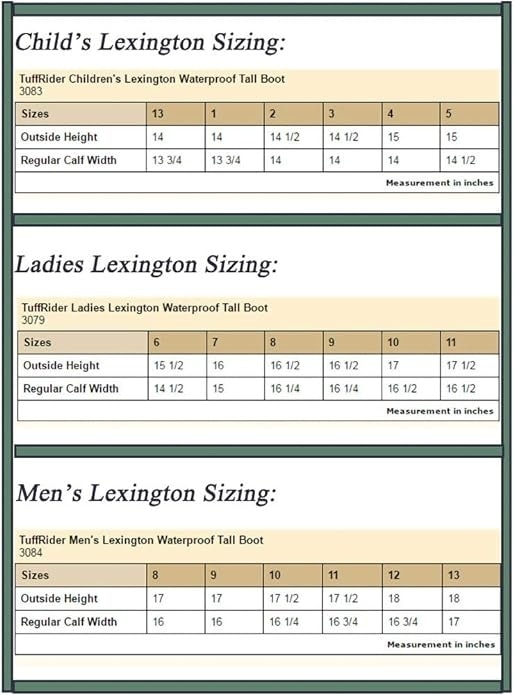 Child's Lexington Sizing:

TuffRider Children's Lexington Waterproof Tall Boot
3083

| Sizes | 13 | 1 | 2 | 3 | 4 | 5 |
|---|---|---|---|---|---|---|
| Outside Height | 14 | 14 | 14 1/2 | 14 1/2 | 15 | 15 |
| Regular Calf Width | 13 3/4 | 13 3/4 | 14 | 14 | 14 | 14 1/2 |

Measurement in inches

Ladies Lexington Sizing:

TuffRider Ladies Lexington Waterproof Tall Boot
3079

| Sizes | 6 | 7 | 8 | 9 | 10 | 11 |
|---|---|---|---|---|---|---|
| Outside Height | 15 1/2 | 16 | 16 1/2 | 16 1/2 | 17 | 17 1/2 |
| Regular Calf Width | 14 1/2 | 15 | 16 1/4 | 16 1/4 | 16 1/2 | 16 1/2 |

Measurement in inches

Men's Lexington Sizing:

TuffRider Men's Lexington Waterproof Tall Boot
3084

| Sizes | 8 | 9 | 10 | 11 | 12 | 13 |
|---|---|---|---|---|---|---|
| Outside Height | 17 | 17 | 17 1/2 | 17 1/2 | 18 | 18 |
| Regular Calf Width | 16 | 16 | 16 1/4 | 16 3/4 | 16 3/4 | 17 |

Measurement in inches